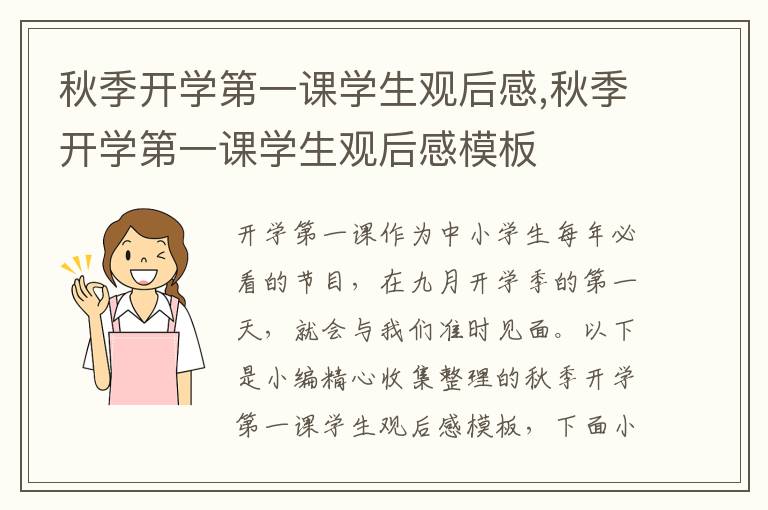 秋季开学第一课学生观后感,秋季开学第一课学生观后感模板

开学第一课作为中小学生每年必看的节目，在九月开学季的第一天，就会与我们准时见面。以下是小编精心收集整理的秋季开学第一课学生观后感模板，下面小